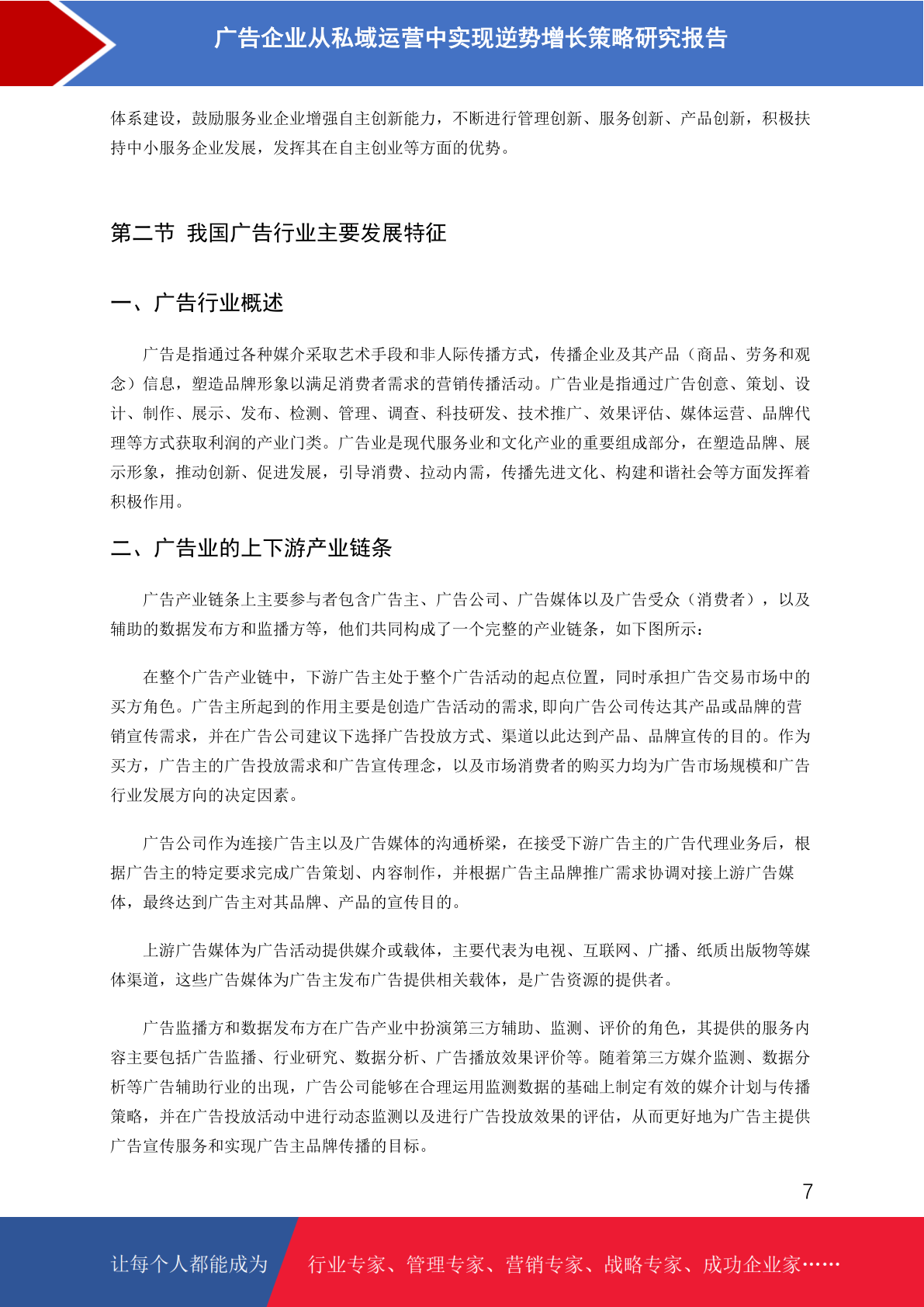 广告企业从私域运营中实现逆势增长策略研究报告

体系建设，鼓励服务业企业增强自主创新能力，不断进行管理创新、服务创新、产品创新，积极扶持中小服务企业发展，发挥其在自主创业等方面的优势。

第二节 我国广告行业主要发展特征

一、广告行业概述

广告是指通过各种媒介采取艺术手段和非人际传播方式，传播企业及其产品（商品、劳务和观念）信息，塑造品牌形象以满足消费者需求的营销传播活动。广告业是指通过广告创意、策划、设计、制作、展示、发布、检测、管理、调查、科技研发、技术推广、效果评估、媒体运营、品牌代理等方式获取利润的产业门类。广告业是现代服务业和文化产业的重要组成部分，在塑造品牌、展示形象，推动创新、促进发展，引导消费、拉动内需，传播先进文化、构建和谐社会等方面发挥着积极作用。

二、广告业的上下游产业链条

广告产业链条上主要参与者包含广告主、广告公司、广告媒体以及广告受众（消费者），以及辅助的数据发布方和监播方等，他们共同构成了一个完整的产业链条，如下图所示：

在整个广告产业链中，下游广告主处于整个广告活动的起点位置，同时承担广告交易市场中的买方角色。广告主所起到的作用主要是创造广告活动的需求,即向广告公司传达其产品或品牌的营销宣传需求，并在广告公司建议下选择广告投放方式、渠道以此达到产品、品牌宣传的目的。作为买方，广告主的广告投放需求和广告宣传理念，以及市场消费者的购买力均为广告市场规模和广告行业发展方向的决定因素。

广告公司作为连接广告主以及广告媒体的沟通桥梁，在接受下游广告主的广告代理业务后，根据广告主的特定要求完成广告策划、内容制作，并根据广告主品牌推广需求协调对接上游广告媒体，最终达到广告主对其品牌、产品的宣传目的。

上游广告媒体为广告活动提供媒介或载体，主要代表为电视、互联网、广播、纸质出版物等媒体渠道，这些广告媒体为广告主发布广告提供相关载体，是广告资源的提供者。

广告监播方和数据发布方在广告产业中扮演第三方辅助、监测、评价的角色，其提供的服务内容主要包括广告监播、行业研究、数据分析、广告播放效果评价等。随着第三方媒介监测、数据分析等广告辅助行业的出现，广告公司能够在合理运用监测数据的基础上制定有效的媒介计划与传播策略，并在广告投放活动中进行动态监测以及进行广告投放效果的评估，从而更好地为广告主提供广告宣传服务和实现广告主品牌传播的目标。

7

让每个人都能成为 行业专家、管理专家、营销专家、战略专家、成功企业家……